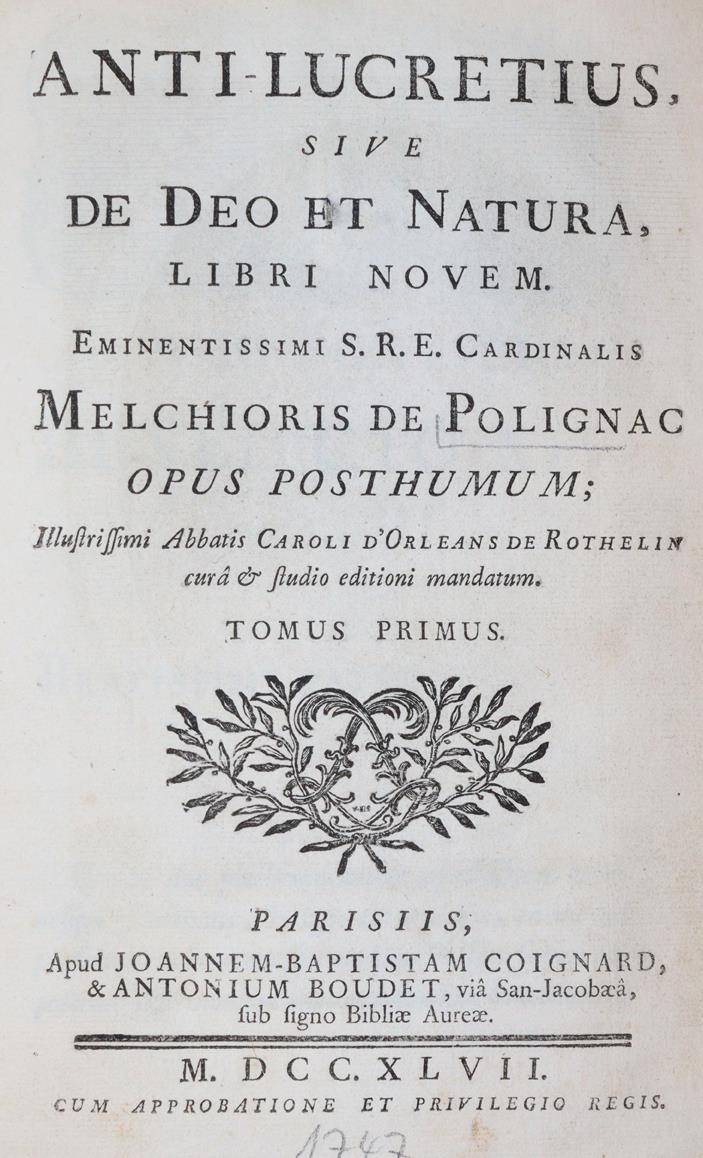 ANTI-LUCRETIUS,
SIVE
DE DEO ET NATURA,
LIBRI NOVEM.

EMINENTISSIMI S. R. E. CARDINALIS
MELCHIORIS DE POLIGNAC
OPUS POSTHUMUM;

Illuſtriſſimi Abbatis CAROLI D'ORLEANS DE ROTHELIN curâ & ſtudio editioni mandatum.

TOMUS PRIMUS.

PARISIIS,
Apud JOANNEM-BAPTISTAM COIGNARD,
& ANTONIUM BOUDET, viâ San-Jacobæâ,
ſub ſigno Bibliæ Aureæ.

M. DCC. XLVII.
CUM APPROBATIONE ET PRIVILEGIO REGIS.

1747